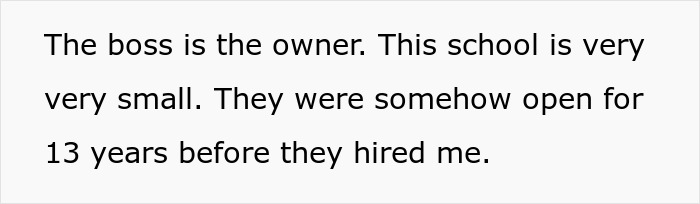 The boss is the owner. This school is very very small. They were somehow open for 13 years before they hired me.